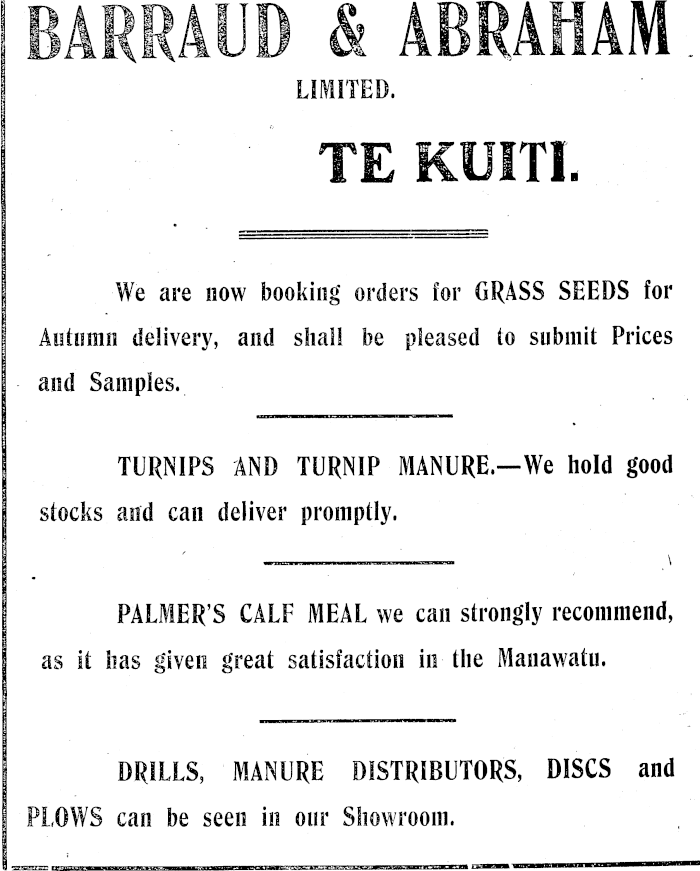 BARRAUD & ABRAHAM
LIMITED.
TE KUITI.

We are now booking orders for GRASS SEEDS for Autumn delivery, and shall be pleased to submit Prices and Samples.

TURNIPS AND TURNIP MANURE.—We hold good stocks and can deliver promptly.

PALMER'S CALF MEAL we can strongly recommend, as it has given great satisfaction in the Manawatu.

DRILLS, MANURE DISTRIBUTORS, DISCS and PLOWS can be seen in our Showroom.